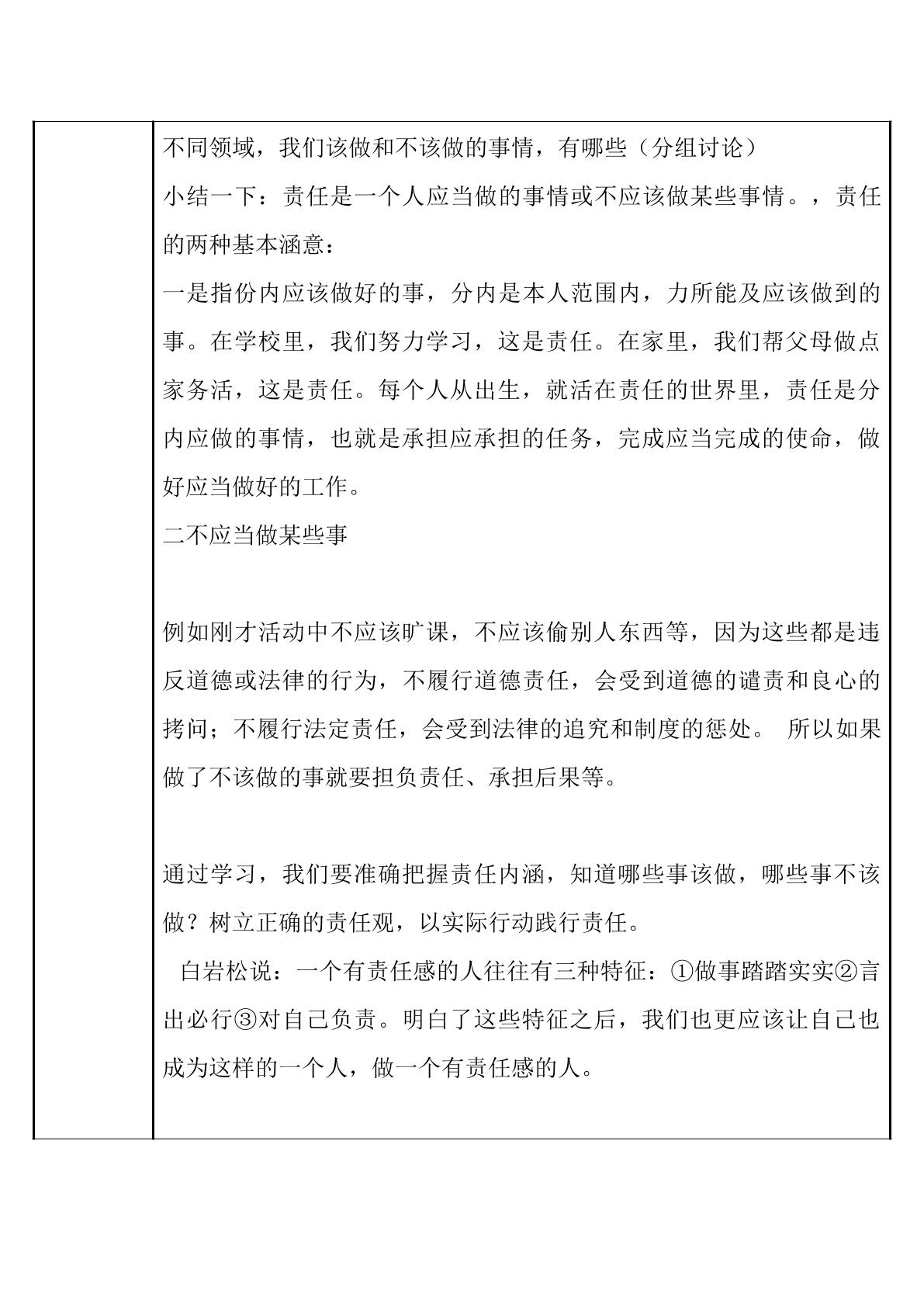 不同领域，我们该做和不该做的事情，有哪些（分组讨论）
小结一下：责任是一个人应当做的事情或不应该做某些事情。，责任的两种基本涵意：
一是指份内应该做好的事，分内是本人范围内，力所能及应该做到的事。在学校里，我们努力学习，这是责任。在家里，我们帮父母做点家务活，这是责任。每个人从出生，就活在责任的世界里，责任是分内应做的事情，也就是承担应承担的任务，完成应当完成的使命，做好应当做好的工作。
二不应当做某些事

例如刚才活动中不应该旷课，不应该偷别人东西等，因为这些都是违反道德或法律的行为，不履行道德责任，会受到道德的谴责和良心的拷问；不履行法定责任，会受到法律的追究和制度的惩处。 所以如果做了不该做的事就要担负责任、承担后果等。

通过学习，我们要准确把握责任内涵，知道哪些事该做，哪些事不该做？树立正确的责任观，以实际行动践行责任。
白岩松说：一个有责任感的人往往有三种特征：①做事踏踏实实②言出必行③对自己负责。明白了这些特征之后，我们也更应该让自己也成为这样的一个人，做一个有责任感的人。